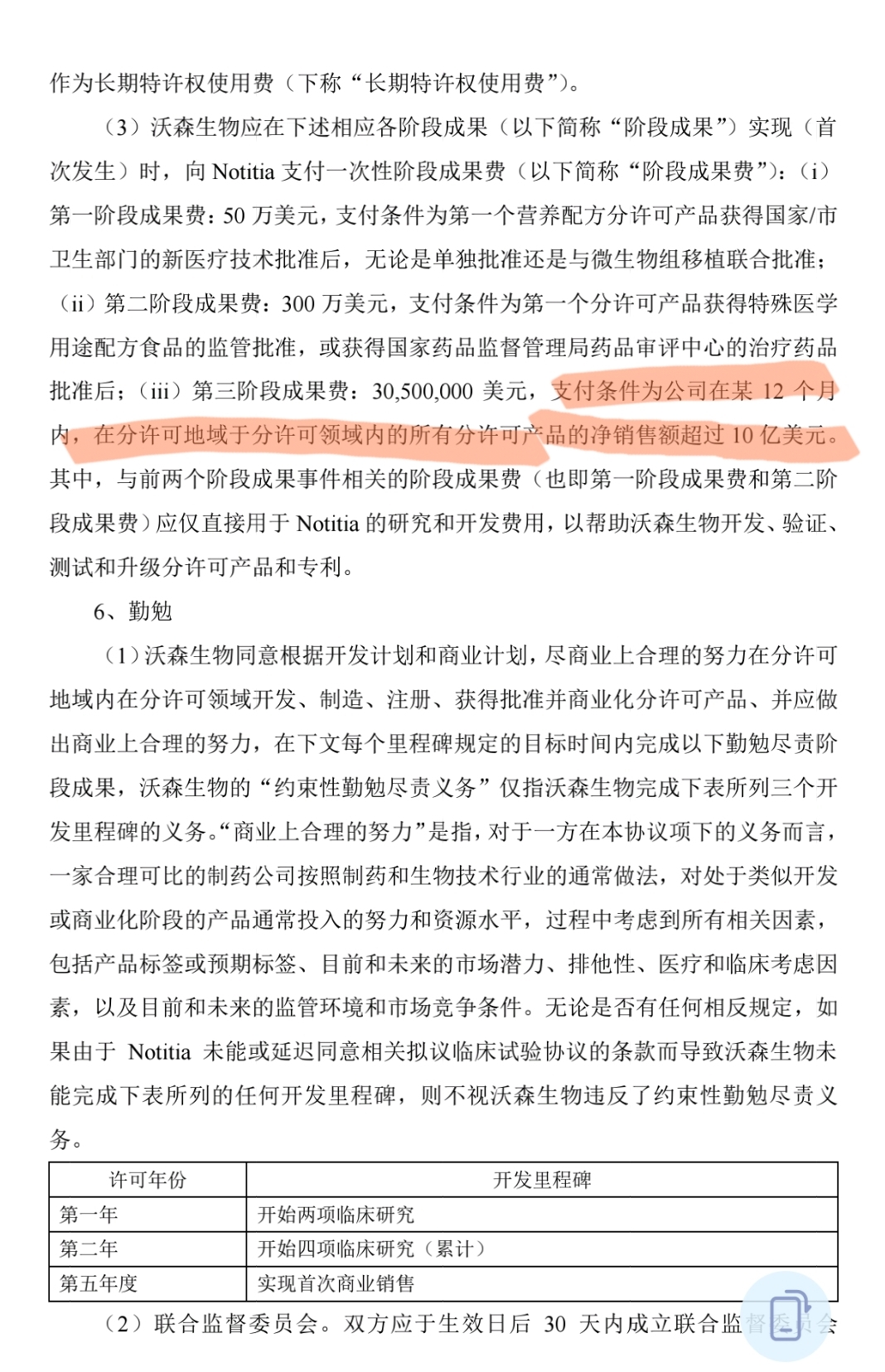 作为长期特许权使用费（下称“长期特许权使用费”）。

（3）沃森生物应在下述相应各阶段成果（以下简称“阶段成果”）实现（首次发生）时，向 Notitia 支付一次性阶段成果费（以下简称“阶段成果费”）：（i）第一阶段成果费：50 万美元，支付条件为第一个营养配方分许可产品获得国家/市卫生部门的新医疗技术批准后，无论是单独批准还是与微生物组移植联合批准；（ii）第二阶段成果费：300 万美元，支付条件为第一个分许可产品获得特殊医学用途配方食品的监管批准，或获得国家药品监督管理局药品审评中心的治疗药品批准后；（iii）第三阶段成果费：30,500,000 美元，支付条件为公司在某 12 个月内，在分许可地域于分许可领域内的所有分许可产品的净销售额超过 10 亿美元。其中，与前两个阶段成果事件相关的阶段成果费（也即第一阶段成果费和第二阶段成果费）应仅直接用于 Notitia 的研究和开发费用，以帮助沃森生物开发、验证、测试和升级分许可产品和专利。

6、勤勉

（1）沃森生物同意根据开发计划和商业计划，尽商业上合理的努力在分许可地域内在分许可领域开发、制造、注册、获得批准并商业化分许可产品、并应做出商业上合理的努力，在下文每个里程碑规定的目标时间内完成以下勤勉尽责阶段成果，沃森生物的“约束性勤勉尽责义务”仅指沃森生物完成下表所列三个开发里程碑的义务。“商业上合理的努力”是指，对于一方在本协议项下的义务而言，一家合理可比的制药公司按照制药和生物技术行业的通常做法，对处于类似开发或商业化阶段的产品通常投入的努力和资源水平，过程中考虑到所有相关因素，包括产品标签或预期标签、目前和未来的市场潜力、排他性、医疗和临床考虑因素，以及目前和未来的监管环境和市场竞争条件。无论是否有任何相反规定，如果由于 Notitia 未能或延迟同意相关拟议临床试验协议的条款而导致沃森生物未能完成下表所列的任何开发里程碑，则不视沃森生物违反了约束性勤勉尽责义务。

| 许可年份 | 开发里程碑 |
|---|---|
| 第一年 | 开始两项临床研究 |
| 第二年 | 开始四项临床研究（累计） |
| 第五年度 | 实现首次商业销售 |

（2）联合监督委员会。双方应于生效日后 30 天内成立联合监督委员会